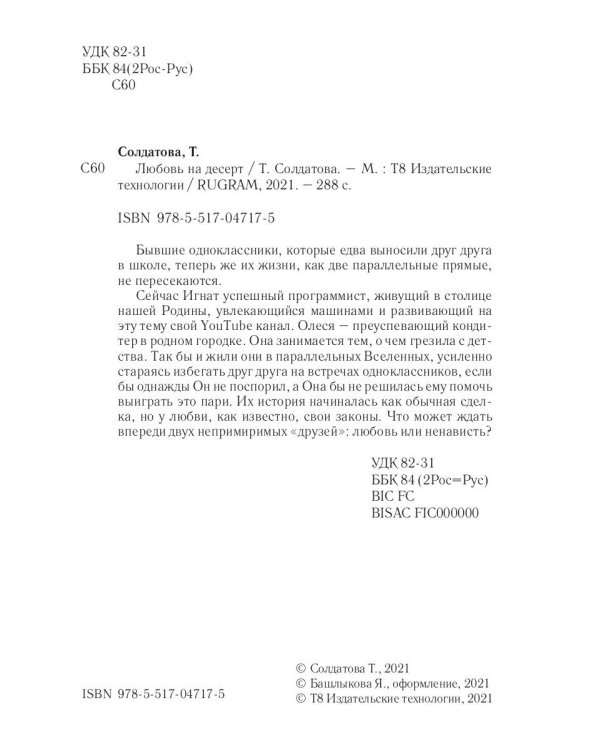 УДК 82-31
ББК 84(2Рос-Рус)
С60

Солдатова, Т.

С60 Любовь на десерт / Т. Солдатова. — М. : Т8 Издательские технологии / RUGRAM, 2021. — 288 с.

ISBN 978-5-517-04717-5

Бывшие одноклассники, которые едва выносили друг друга в школе, теперь же их жизни, как две параллельные прямые, не пересекаются.

Сейчас Игнат успешный программист, живущий в столице нашей Родины, увлекающийся машинами и развивающий на эту тему свой YouTube канал. Олеся — преуспевающий кондитер в родном городке. Она занимается тем, о чем грезила с детства. Так бы и жили они в параллельных Вселенных, усиленно стараясь избегать друг друга на встречах одноклассников, если бы однажды Он не поспорил, а Она бы не решилась ему помочь выиграть это пари. Их история начиналась как обычная сделка, но у любви, как известно, свои законы. Что может ждать впереди двух непримиримых «друзей»: любовь или ненависть?

УДК 82-31
ББК 84 (2Рос=Рус)
BIC FC
BISAC FIC000000

ISBN 978-5-517-04717-5

© Солдатова Т., 2021
© Башлыкова Я., оформление, 2021
© Т8 Издательские технологии, 2021